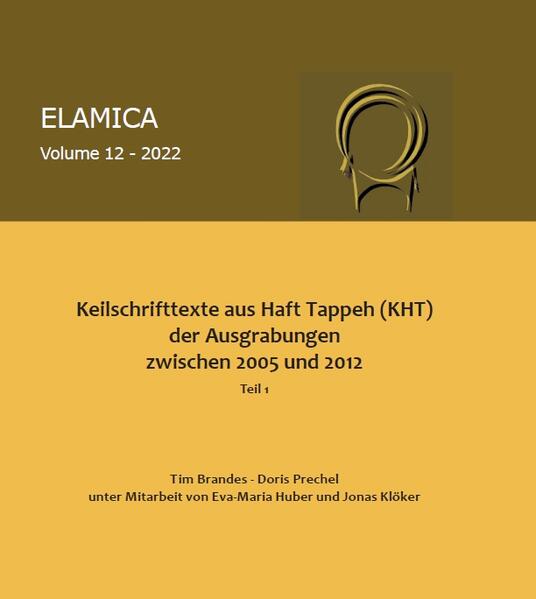 ELAMICA
Volume 12 - 2022

Keilschrifttexte aus Haft Tappeh (KHT)
der Ausgrabungen
zwischen 2005 und 2012
Teil 1

Tim Brandes - Doris Prechel
unter Mitarbeit von Eva-Maria Huber und Jonas Klöker